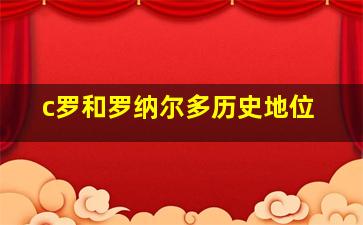 c罗和罗纳尔多历史地位